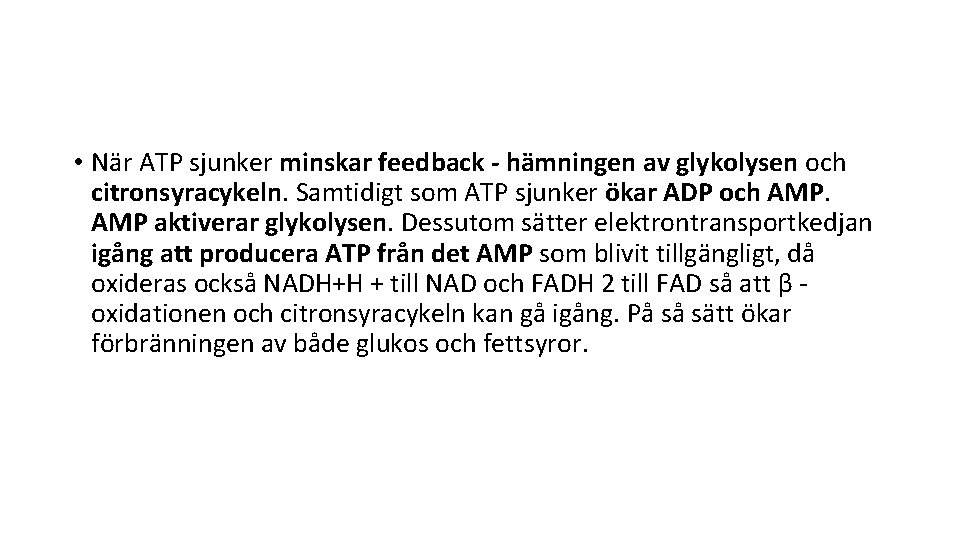 • När ATP sjunker minskar feedback - hämningen av glykolysen och citronsyracykeln. Samtidigt som ATP sjunker ökar ADP och AMP. AMP aktiverar glykolysen. Dessutom sätter elektrontransportkedjan igång att producera ATP från det AMP som blivit tillgängligt, då oxideras också NADH+H + till NAD och FADH 2 till FAD så att β - oxidationen och citronsyracykeln kan gå igång. På så sätt ökar förbränningen av både glukos och fettsyror.